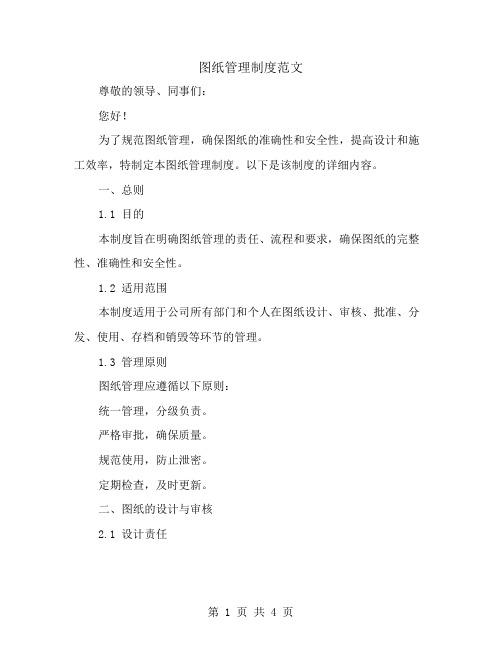 图纸管理制度范文

尊敬的领导、同事们:

您好!

为了规范图纸管理，确保图纸的准确性和安全性，提高设计和施工效率，特制定本图纸管理制度。以下是该制度的详细内容。

一、总则

1.1 目的

本制度旨在明确图纸管理的责任、流程和要求，确保图纸的完整性、准确性和安全性。

1.2 适用范围

本制度适用于公司所有部门和个人在图纸设计、审核、批准、分发、使用、存档和销毁等环节的管理。

1.3 管理原则

图纸管理应遵循以下原则:

统一管理，分级负责。

严格审批，确保质量。

规范使用，防止泄密。

定期检查，及时更新。

二、图纸的设计与审核

2.1 设计责任

第 1 页 共 4 页